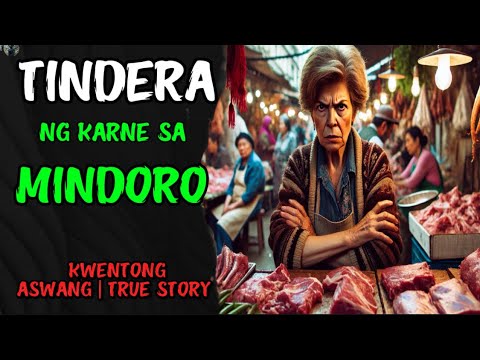 TINDERA

NG KARNE SA

MINDORO

KWENTONG
ASWANG | TRUE STORY